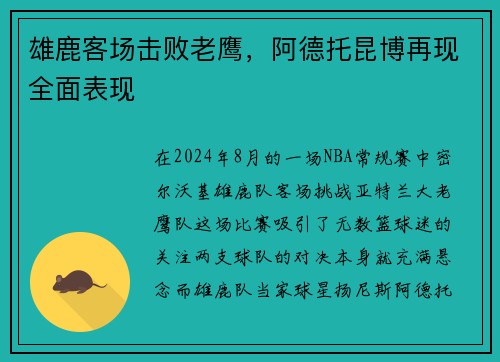 雄鹿客场击败老鹰，阿德托昆博再现全面表现

在2024年8月的一场NBA常规赛中密尔沃基雄鹿队客场挑战亚特兰大老鹰队这场比赛吸引了无数篮球迷的关注两支球队的对决本身就充满悬念而雄鹿队当家球星扬尼斯阿德托